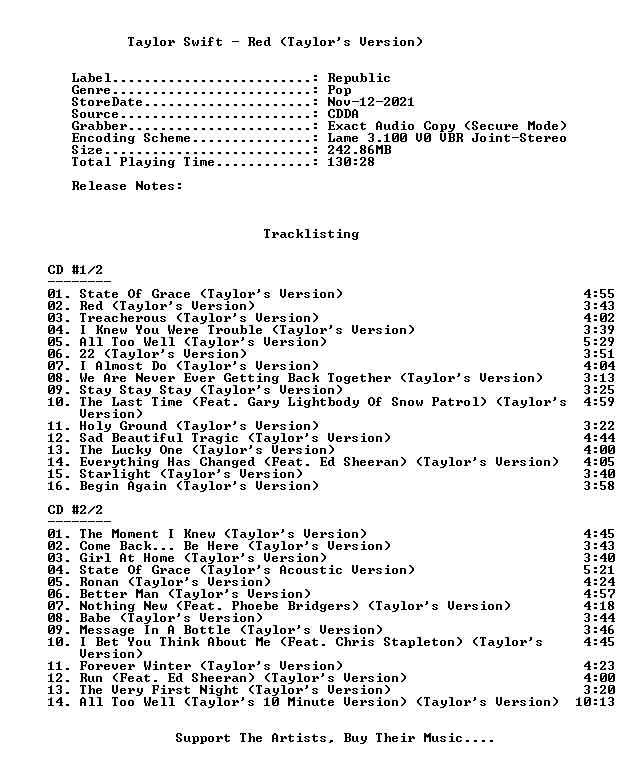 Taylor Swift - Red (Taylor's Version)

Label: Republic
Genre: Pop
StoreDate: Nov-12-2021
Source: CDDA
Grabber: Exact Audio Copy (Secure Mode)
Encoding Scheme: Lame 3.100 V0 VBR Joint-Stereo
Size: 242.86MB
Total Playing Time: 130:28

Release Notes:

Tracklisting

CD #1/2
--------
01. State Of Grace (Taylor's Version) 4:55
02. Red (Taylor's Version) 3:43
03. Treacherous (Taylor's Version) 4:02
04. I Knew You Were Trouble (Taylor's Version) 3:39
05. All Too Well (Taylor's Version) 5:29
06. 22 (Taylor's Version) 3:51
07. I Almost Do (Taylor's Version) 4:04
08. We Are Never Ever Getting Back Together (Taylor's Version) 3:13
09. Stay Stay Stay (Taylor's Version) 3:25
10. The Last Time (Feat. Gary Lightbody Of Snow Patrol) (Taylor's Version) 4:59
11. Holy Ground (Taylor's Version) 3:22
12. Sad Beautiful Tragic (Taylor's Version) 4:44
13. The Lucky One (Taylor's Version) 4:00
14. Everything Has Changed (Feat. Ed Sheeran) (Taylor's Version) 4:05
15. Starlight (Taylor's Version) 3:40
16. Begin Again (Taylor's Version) 3:58

CD #2/2
--------
01. The Moment I Knew (Taylor's Version) 4:45
02. Come Back... Be Here (Taylor's Version) 3:43
03. Girl At Home (Taylor's Version) 3:40
04. State Of Grace (Taylor's Acoustic Version) 5:21
05. Ronan (Taylor's Version) 4:24
06. Better Man (Taylor's Version) 4:57
07. Nothing New (Feat. Phoebe Bridgers) (Taylor's Version) 4:18
08. Babe (Taylor's Version) 3:44
09. Message In A Bottle (Taylor's Version) 3:46
10. I Bet You Think About Me (Feat. Chris Stapleton) (Taylor's Version) 4:45
11. Forever Winter (Taylor's Version) 4:23
12. Run (Feat. Ed Sheeran) (Taylor's Version) 4:00
13. The Very First Night (Taylor's Version) 3:20
14. All Too Well (Taylor's 10 Minute Version) (Taylor's Version) 10:13

Support The Artists, Buy Their Music....